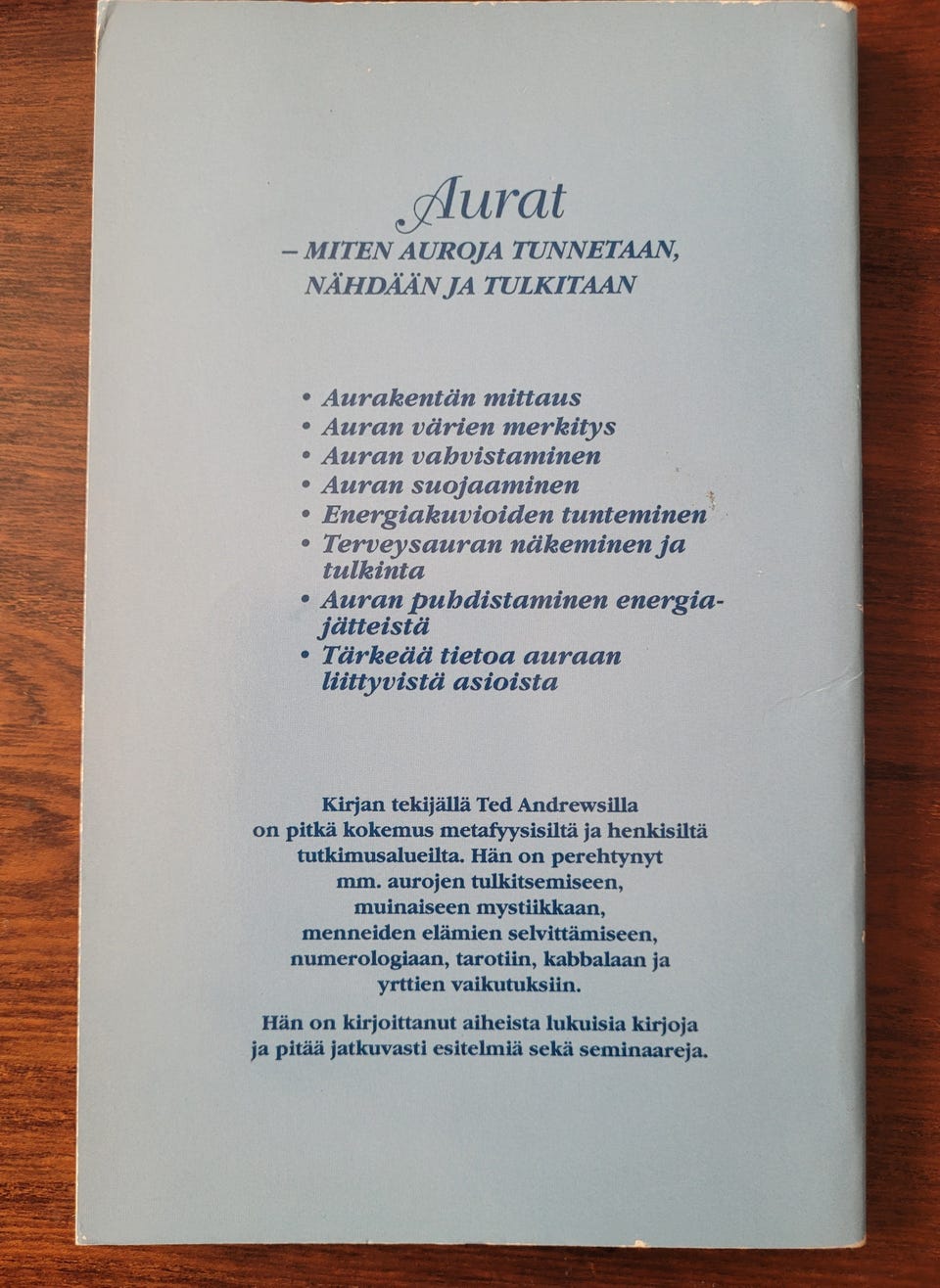 Aurat
– MITEN AUROJA TUNNETAAN, NÄHDÄÄN JA TULKITAAN

• Aurakentän mittaus
• Auran värien merkitys
• Auran vahvistaminen
• Auran suojaaminen
• Energiakuvioiden tunteminen
• Terveysauran näkeminen ja tulkinta
• Auran puhdistaminen energiajätteistä
• Tärkeää tietoa auraan liittyvistä asioista

Kirjan tekijällä Ted Andrewsilla on pitkä kokemus metafyysisiltä ja henkisiltä tutkimusalueilta. Hän on perehtynyt mm. aurojen tulkitsemiseen, muinaiseen mystiikkaan, menneiden elämien selvittämiseen, numerologiaan, tarotiin, kabbalaan ja yrttien vaikutuksiin.

Hän on kirjoittanut aiheista lukuisia kirjoja ja pitää jatkuvasti esitelmiä sekä seminaareja.